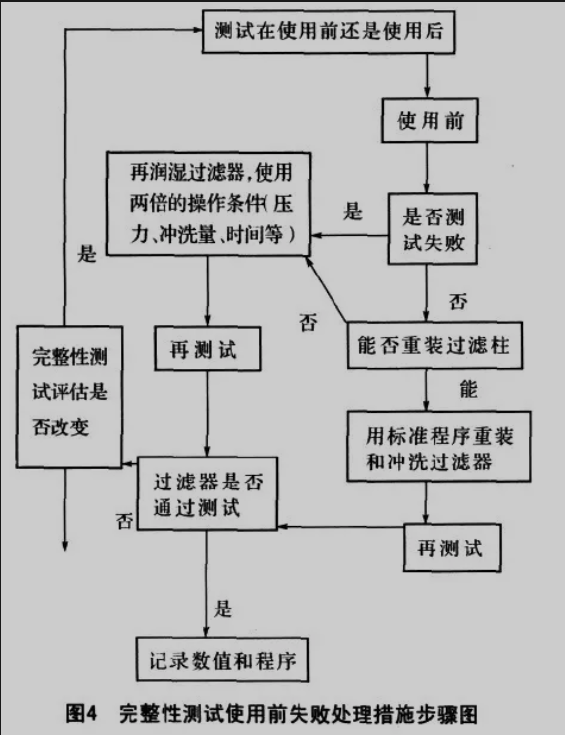 测试在使用前还是使用后

使用前

再润湿过滤器，使用两倍的操作条件(压力、冲洗量、时间等)

是

是否测试失败

是

否

否

能否重装过滤柱

完整性测试评估是否改变

再测试

能

用标准程序重装和冲洗过滤器

过滤器是否通过测试

否

再测试

是

记录数值和程序

图4 完整性测试使用前失败处理措施步骤图